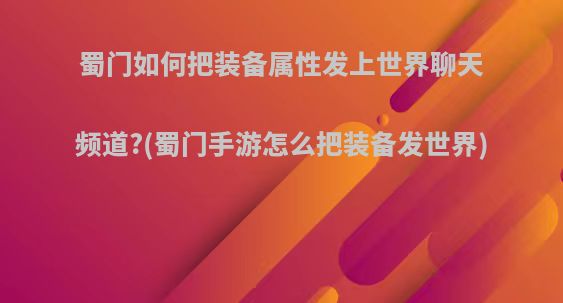 蜀门如何把装备属性发上世界聊天频道?(蜀门手游怎么把装备发世界)